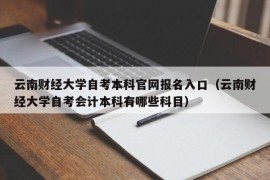 云南财经大学自考本科官网报名入口（云南财经大学自考会计本科有哪些科目）